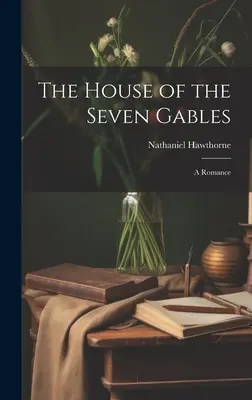 The House of the Seven Gables

Nathaniel Hawthorne

A Romance